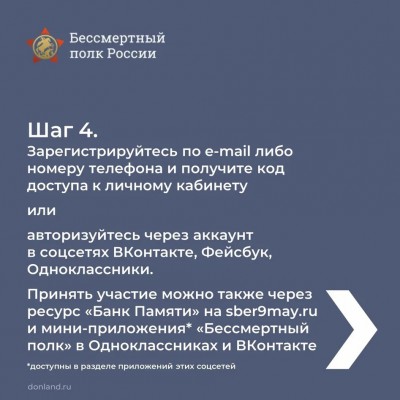 Бессмертный полк России

Шаг 4.
Зарегистрируйтесь по e-mail либо номеру телефона и получите код доступа к личному кабинету

или

авторизуйтесь через аккаунт в соцсетях ВКонтакте, Фейсбук, Одноклассники.

Принять участие можно также через ресурс «Банк Памяти» на sber9may.ru и мини-приложения* «Бессмертный полк» в Одноклассниках и ВКонтакте

*доступны в разделе приложений этих соцсетей

donland.ru